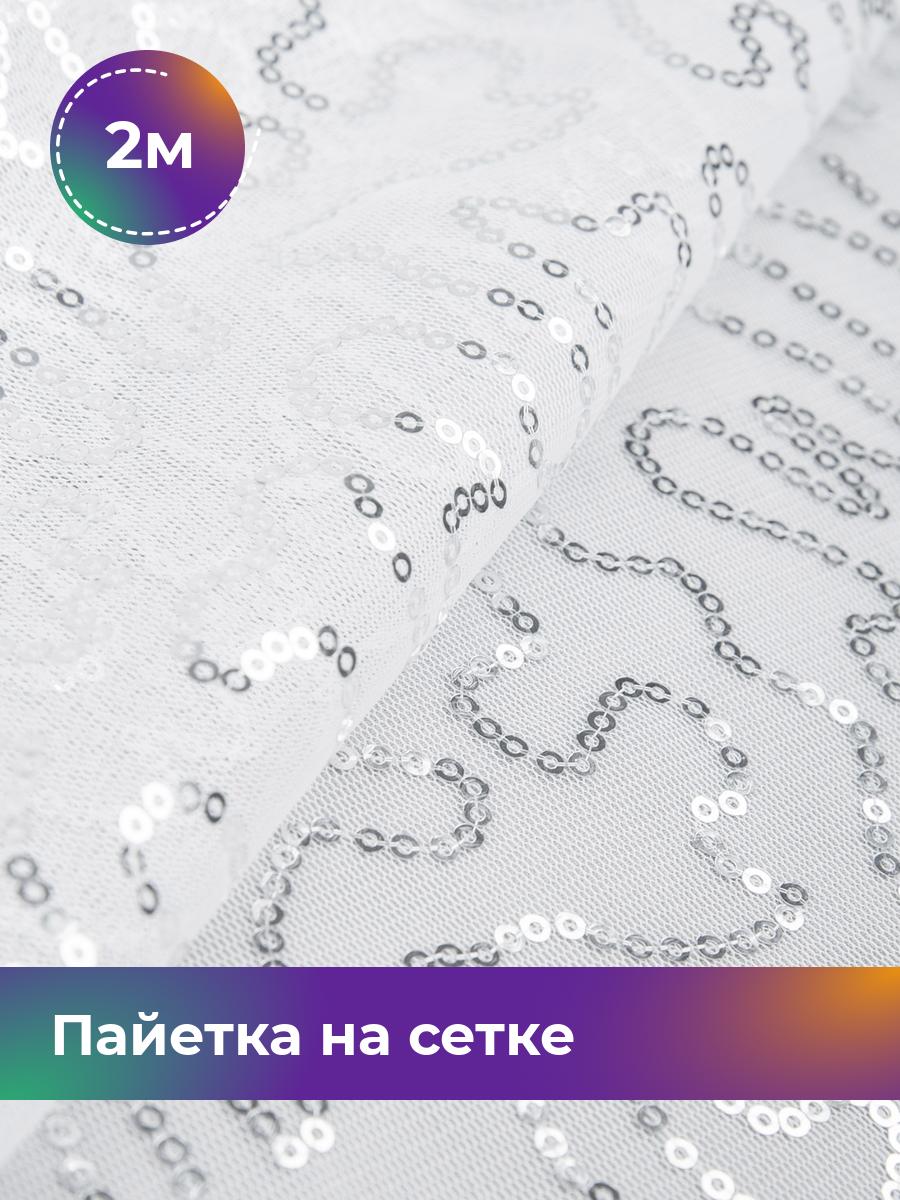 2м

Пайетка на сетке